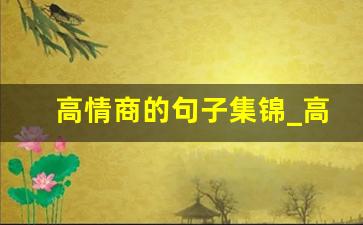 高情商的句子集锦_高